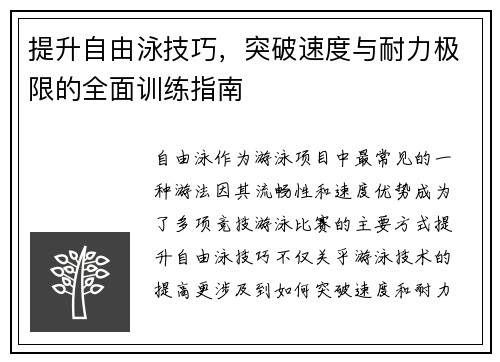 提升自由泳技巧，突破速度与耐力极限的全面训练指南

自由泳作为游泳项目中最常见的一种游法因其流畅性和速度优势成为了多项竞技游泳比赛的主要方式提升自由泳技巧不仅关乎游泳技术的提高更涉及到如何突破速度和耐力